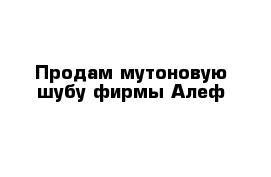 Продам мутоновую шубу фирмы Алеф